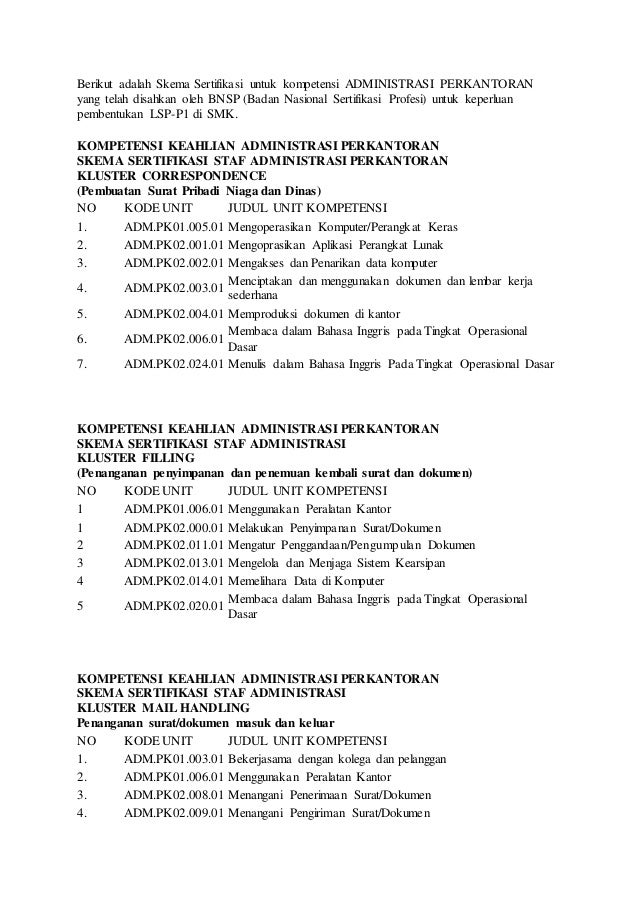 Berikut adalah Skema Sertifikasi untuk kompetensi ADMINISTRASI PERKANTORAN yang telah disahkan oleh BNSP (Badan Nasional Sertifikasi Profesi) untuk keperluan pembentukan LSP-P1 di SMK.

KOMPETENSI KEAHLIAN ADMINISTRASI PERKANTORAN
SKEMA SERTIFIKASI STAF ADMINISTRASI PERKANTORAN
KLUSTER CORRESPONDENCE
(Pembuatan Surat Pribadi Niaga dan Dinas)

| NO | KODE UNIT | JUDUL UNIT KOMPETENSI |
|---|---|---|
| 1. | ADM.PK01.005.01 | Mengoperasikan Komputer/Perangkat Keras |
| 2. | ADM.PK02.001.01 | Mengoprasikan Aplikasi Perangkat Lunak |
| 3. | ADM.PK02.002.01 | Mengakses dan Penarikan data komputer |
| 4. | ADM.PK02.003.01 | Menciptakan dan menggunakan dokumen dan lembar kerja sederhana |
| 5. | ADM.PK02.004.01 | Memproduksi dokumen di kantor |
| 6. | ADM.PK02.006.01 | Membaca dalam Bahasa Inggris pada Tingkat Operasional Dasar |
| 7. | ADM.PK02.024.01 | Menulis dalam Bahasa Inggris Pada Tingkat Operasional Dasar |

KOMPETENSI KEAHLIAN ADMINISTRASI PERKANTORAN
SKEMA SERTIFIKASI STAF ADMINISTRASI
KLUSTER FILLING
(Penanganan penyimpanan dan penemuan kembali surat dan dokumen)

| NO | KODE UNIT | JUDUL UNIT KOMPETENSI |
|---|---|---|
| 1 | ADM.PK01.006.01 | Menggunakan Peralatan Kantor |
| 1 | ADM.PK02.000.01 | Melakukan Penyimpanan Surat/Dokumen |
| 2 | ADM.PK02.011.01 | Mengatur Penggandaan/Pengumpulan Dokumen |
| 3 | ADM.PK02.013.01 | Mengelola dan Menjaga Sistem Kearsipan |
| 4 | ADM.PK02.014.01 | Memelihara Data di Komputer |
| 5 | ADM.PK02.020.01 | Membaca dalam Bahasa Inggris pada Tingkat Operasional Dasar |

KOMPETENSI KEAHLIAN ADMINISTRASI PERKANTORAN
SKEMA SERTIFIKASI STAF ADMINISTRASI
KLUSTER MAIL HANDLING
Penanganan surat/dokumen masuk dan keluar

| NO | KODE UNIT | JUDUL UNIT KOMPETENSI |
|---|---|---|
| 1. | ADM.PK01.003.01 | Bekerjasama dengan kolega dan pelanggan |
| 2. | ADM.PK01.006.01 | Menggunakan Peralatan Kantor |
| 3. | ADM.PK02.008.01 | Menangani Penerimaan Surat/Dokumen |
| 4. | ADM.PK02.009.01 | Menangani Pengiriman Surat/Dokumen |